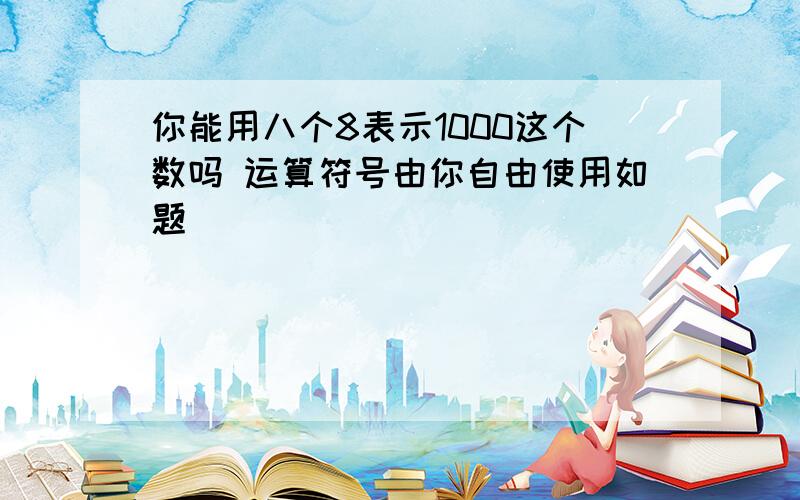 你能用八个8表示1000这个数吗 运算符号由你自由使用如题